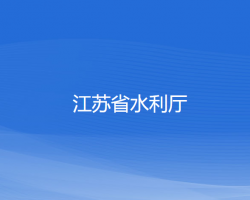 江苏省水利厅